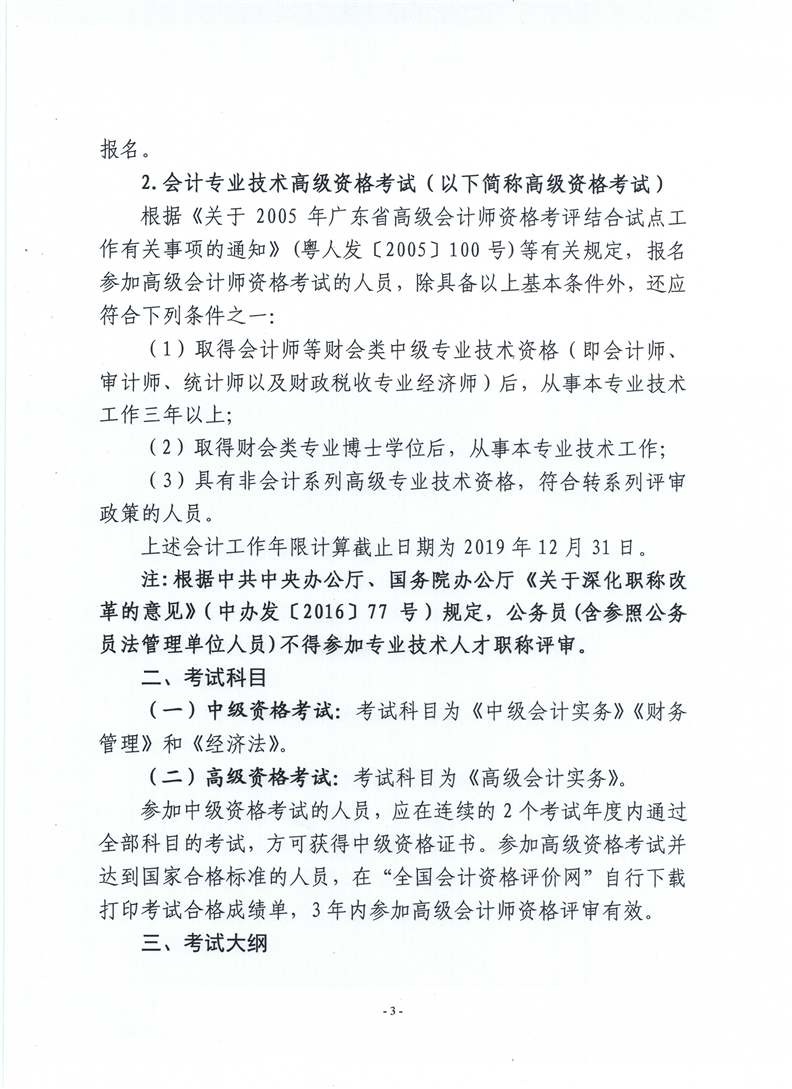 报名。

2. 会计专业技术高级资格考试（以下简称高级资格考试）

根据《关于 2005 年广东省高级会计师资格考评结合试点工作有关事项的通知》（粤人发〔2005〕100 号）等有关规定，报名参加高级会计师资格考试的人员，除具备以上基本条件外，还应符合下列条件之一：

（1）取得会计师等财会类中级专业技术资格（即会计师、审计师、统计师以及财政税收专业经济师）后，从事本专业技术工作三年以上；

（2）取得财会类专业博士学位后，从事本专业技术工作；

（3）具有非会计系列高级专业技术资格，符合转系列评审政策的人员。

上述会计工作年限计算截止日期为 2019 年 12 月 31 日。

注：根据中共中央办公厅、国务院办公厅《关于深化职称改革的意见》（中办发〔2016〕77 号）规定，公务员（含参照公务员法管理单位人员）不得参加专业技术人才职称评审。

二、考试科目

（一）中级资格考试：考试科目为《中级会计实务》《财务管理》和《经济法》。

（二）高级资格考试：考试科目为《高级会计实务》。

参加中级资格考试的人员，应在连续的 2 个考试年度内通过全部科目的考试，方可获得中级资格证书。参加高级资格考试并达到国家合格标准的人员，在“全国会计资格评价网”自行下载打印考试合格成绩单，3 年内参加高级会计师资格评审有效。

三、考试大纲

- 3 -